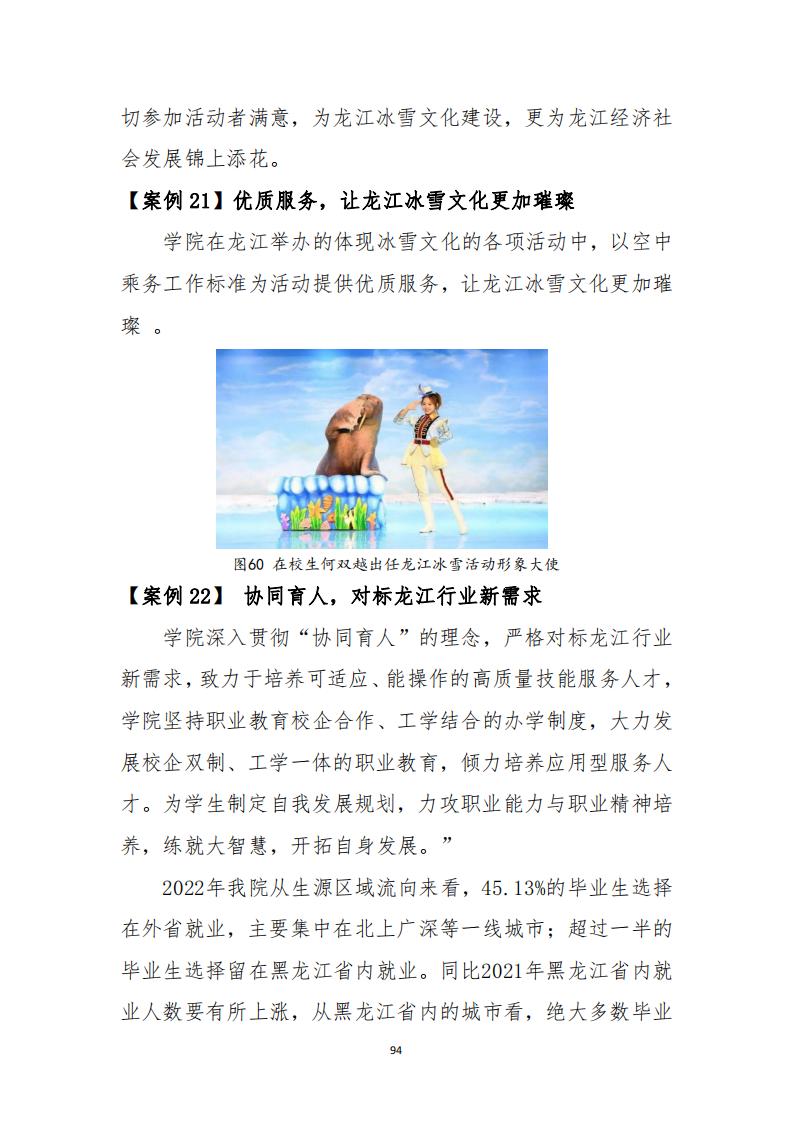 切参加活动者满意，为龙江冰雪文化建设，更为龙江经济社会发展锦上添花。

【案例 21】优质服务，让龙江冰雪文化更加璀璨

学院在龙江举办的体现冰雪文化的各项活动中，以空中乘务工作标准为活动提供优质服务，让龙江冰雪文化更加璀璨 。

图60 在校生何双越出任龙江冰雪活动形象大使

【案例 22】 协同育人，对标龙江行业新需求

学院深入贯彻“协同育人”的理念，严格对标龙江行业新需求，致力于培养可适应、能操作的高质量技能服务人才，学院坚持职业教育校企合作、工学结合的办学制度，大力发展校企双制、工学一体的职业教育，倾力培养应用型服务人才。为学生制定自我发展规划，力攻职业能力与职业精神培养，练就大智慧，开拓自身发展。”

2022年我院从生源区域流向来看，45.13%的毕业生选择在外省就业，主要集中在北上广深等一线城市；超过一半的毕业生选择留在黑龙江省内就业。同比2021年黑龙江省内就业人数要有所上涨，从黑龙江省内的城市看，绝大多数毕业

94